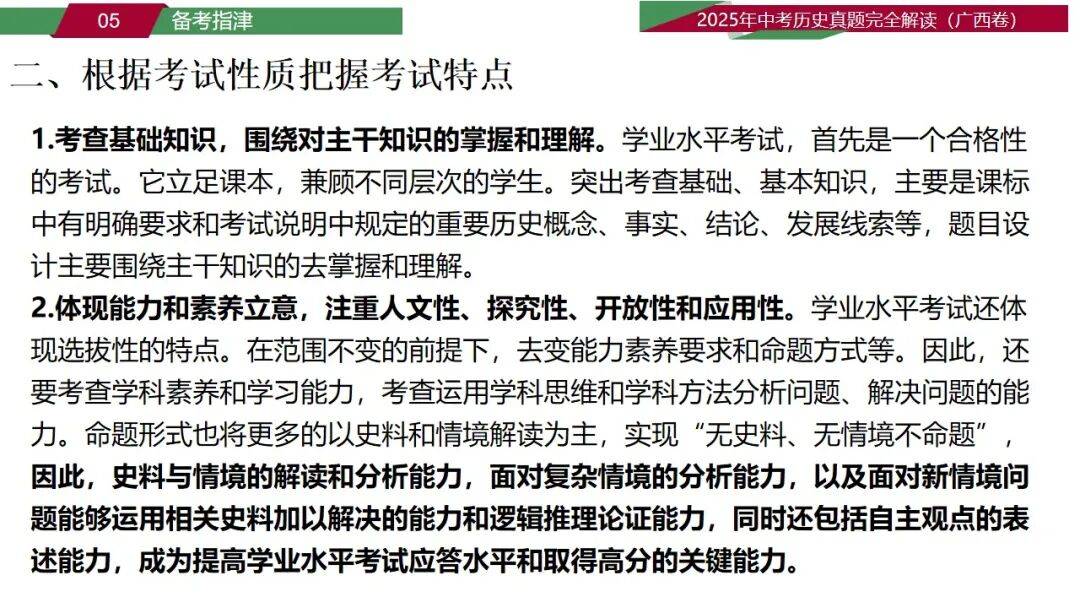 05 备考指津

2025年中考历史真题完全解读（广西卷）

二、根据考试性质把握考试特点

1.考查基础知识，围绕对主干知识的掌握和理解。学业水平考试，首先是一个合格性的考试。它立足课本，兼顾不同层次的学生。突出考查基础、基本知识，主要是课标中有明确要求和考试说明中规定的重要历史概念、事实、结论、发展线索等，题目设计主要围绕主干知识的去掌握和理解。

2.体现能力和素养立意，注重人文性、探究性、开放性和应用性。学业水平考试还体现选拔性的特点。在范围不变的前提下，去变能力素养要求和命题方式等。因此，还要考查学科素养和学习能力，考查运用学科思维和学科方法分析问题、解决问题的能力。命题形式也将更多的以史料和情境解读为主，实现“无史料、无情境不命题”，因此，史料与情境的解读和分析能力，面对复杂情境的分析能力，以及面对新情境问题能够运用相关史料加以解决的能力和逻辑推理论证能力，同时还包括自主观点的表述能力，成为提高学业水平考试应答水平和取得高分的关键能力。